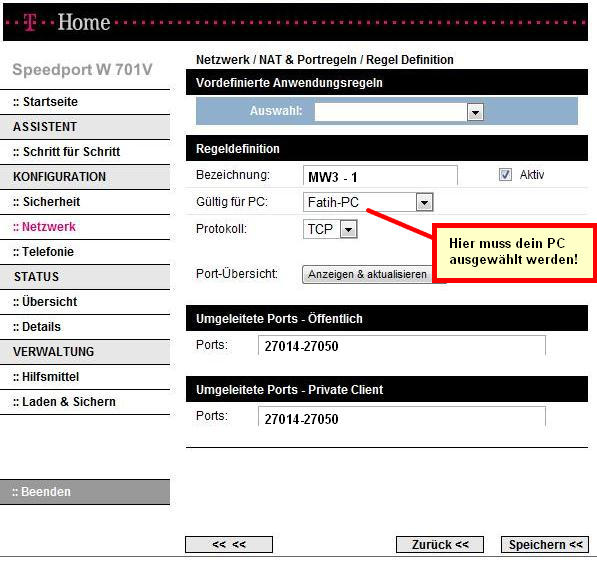 T Home

Speedport W 701V

:: Startseite
ASSISTENT
:: Schritt für Schritt
KONFIGURATION
:: Sicherheit
:: Netzwerk
:: Telefonie
STATUS
:: Übersicht
:: Details
VERWALTUNG
:: Hilfsmittel
:: Laden & Sichern

:: Beenden

Netzwerk / NAT & Portregeln / Regel Definition

Vordefinierte Anwendungsregeln

Auswahl:

Regeldefinition

Bezeichnung: MW3 - 1 Aktiv

Gültig für PC: Fatih-PC

Protokoll: TCP

Hier muss dein PC ausgewählt werden!

Port-Übersicht: Anzeigen & aktualisieren

Umgeleitete Ports - Öffentlich

Ports: 27014-27050

Umgeleitete Ports - Private Client

Ports: 27014-27050

<< << Zurück << Speichern <<